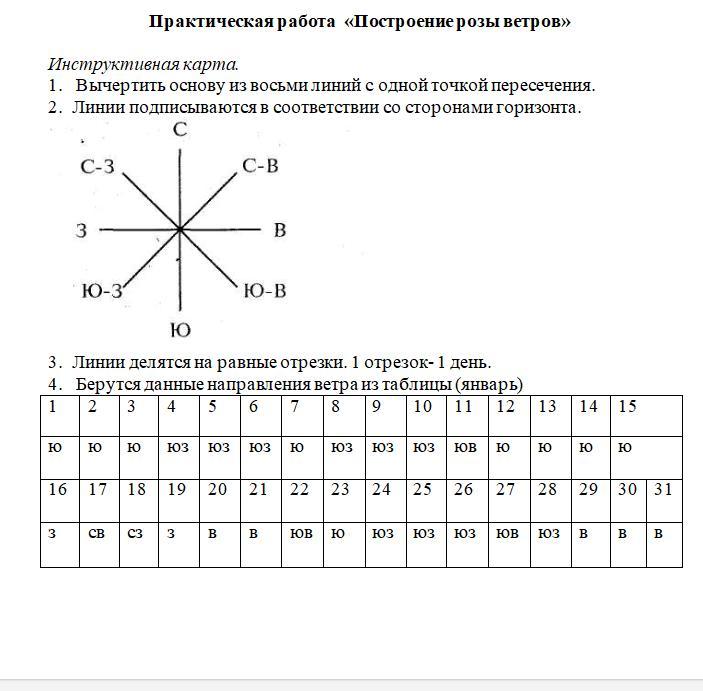 Практическая работа «Построение розы ветров»

Инструктивная карта.
1. Вычертить основу из восьми линий с одной точкой пересечения.
2. Линии подписываются в соответствии со сторонами горизонта.

С
С-З
С-В
З
В
Ю-З
Ю-В
Ю

3. Линии делятся на равные отрезки. 1 отрезок- 1 день.
4. Берутся данные направления ветра из таблицы (январь)

| 1 | 2 | 3 | 4 | 5 | 6 | 7 | 8 | 9 | 10 | 11 | 12 | 13 | 14 | 15 | |
|---|---|---|---|---|---|---|---|---|---|---|---|---|---|---|---|
| ю | ю | ю | юз | юз | юз | ю | юз | юз | юз | юв | ю | ю | ю | ю | |
| 16 | 17 | 18 | 19 | 20 | 21 | 22 | 23 | 24 | 25 | 26 | 27 | 28 | 29 | 30 | 31 |
| з | св | сз | з | в | в | юв | ю | юз | юз | юз | юв | юз | в | в | в |